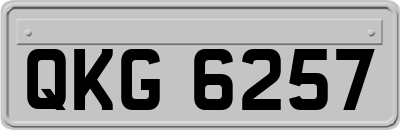 QKG 6257